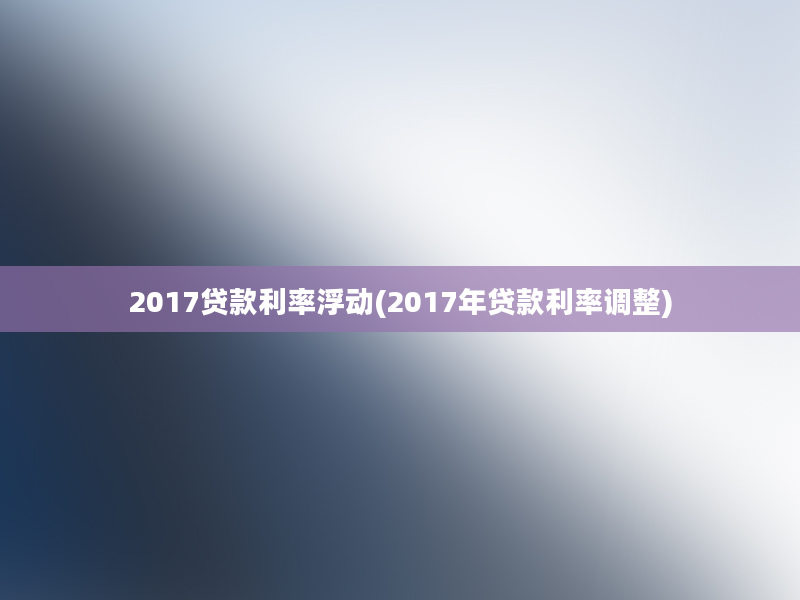 2017贷款利率浮动(2017年贷款利率调整)